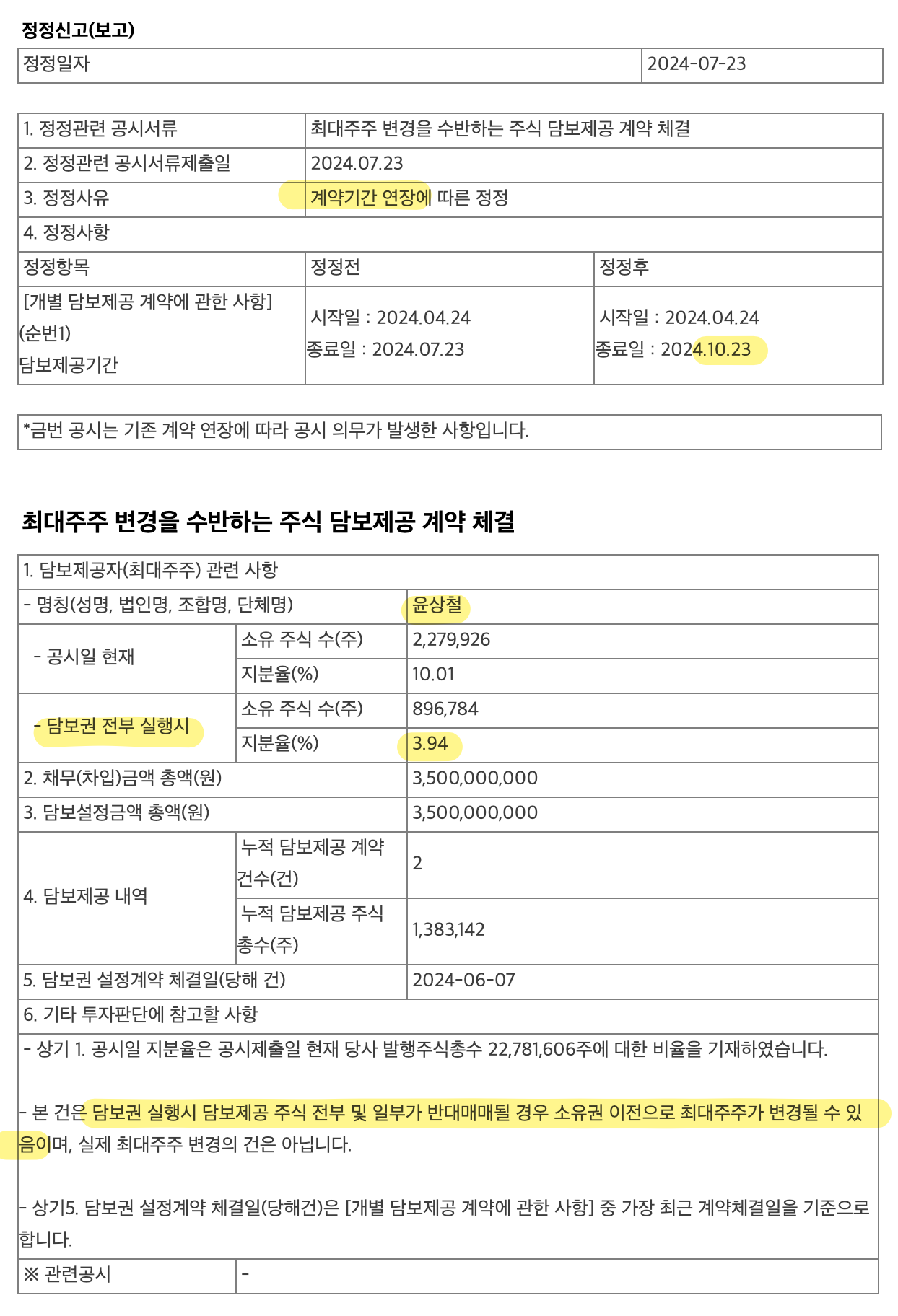 정정신고(보고)

| 정정일자 | 2024-07-23 |
|---|---|

| 1. 정정관련 공시서류 | 최대주주 변경을 수반하는 주식 담보제공 계약 체결 | |
|---|---|---|
| 2. 정정관련 공시서류제출일 | 2024.07.23 | |
| 3. 정정사유 | 계약기간 연장에 따른 정정 | |
| 4. 정정사항 | | |
| 정정항목 | 정정전 | 정정후 |
| [개별 담보제공 계약에 관한 사항] (순번1) 담보제공기간 | 시작일 : 2024.04.24 종료일 : 2024.07.23 | 시작일 : 2024.04.24 종료일 : 2024.10.23 |

*금번 공시는 기존 계약 연장에 따라 공시 의무가 발생한 사항입니다.

최대주주 변경을 수반하는 주식 담보제공 계약 체결

| 1. 담보제공자(최대주주) 관련 사항 | | |
|---|---|---|
| - 명칭(성명, 법인명, 조합명, 단체명) | | 윤상철 |
| - 공시일 현재 | 소유 주식 수(주) | 2,279,926 |
| | 지분율(%) | 10.01 |
| - 담보권 전부 실행시 | 소유 주식 수(주) | 896,784 |
| | 지분율(%) | 3.94 |
| 2. 채무(차입)금액 총액(원) | | 3,500,000,000 |
| 3. 담보설정금액 총액(원) | | 3,500,000,000 |
| 4. 담보제공 내역 | 누적 담보제공 계약 건수(건) | 2 |
| | 누적 담보제공 주식 총수(주) | 1,383,142 |
| 5. 담보권 설정계약 체결일(당해 건) | | 2024-06-07 |
| 6. 기타 투자판단에 참고할 사항 | | |

- 상기 1. 공시일 지분율은 공시제출일 현재 당사 발행주식총수 22,781,606주에 대한 비율을 기재하였습니다.

- 본 건은 담보권 실행시 담보제공 주식 전부 및 일부가 반대매매될 경우 소유권 이전으로 최대주주가 변경될 수 있음이며, 실제 최대주주 변경의 건은 아닙니다.

- 상기5. 담보권 설정계약 체결일(당해건)은 [개별 담보제공 계약에 관한 사항] 중 가장 최근 계약체결일을 기준으로 합니다.

| ※ 관련공시 | - |
|---|---|